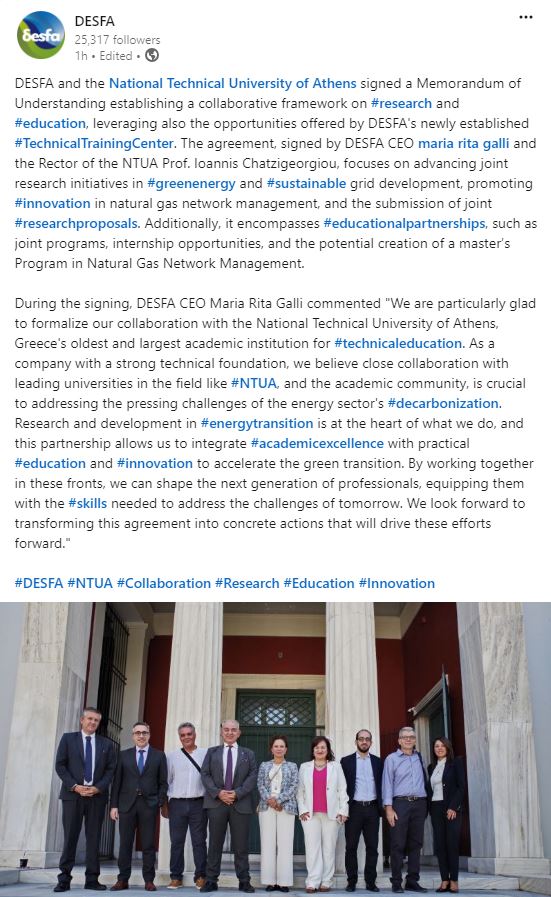 desfa

DESFA
25,317 followers
1h • Edited •

...

DESFA and the National Technical University of Athens signed a Memorandum of Understanding establishing a collaborative framework on #research and #education, leveraging also the opportunities offered by DESFA's newly established #TechnicalTrainingCenter. The agreement, signed by DESFA CEO maria rita galli and the Rector of the NTUA Prof. Ioannis Chatzigeorgiou, focuses on advancing joint research initiatives in #greenenergy and #sustainable grid development, promoting #innovation in natural gas network management, and the submission of joint #researchproposals. Additionally, it encompasses #educationalpartnerships, such as joint programs, internship opportunities, and the potential creation of a master's Program in Natural Gas Network Management.

During the signing, DESFA CEO Maria Rita Galli commented "We are particularly glad to formalize our collaboration with the National Technical University of Athens, Greece's oldest and largest academic institution for #technicaleducation. As a company with a strong technical foundation, we believe close collaboration with leading universities in the field like #NTUA, and the academic community, is crucial to addressing the pressing challenges of the energy sector's #decarbonization. Research and development in #energytransition is at the heart of what we do, and this partnership allows us to integrate #academicexcellence with practical #education and #innovation to accelerate the green transition. By working together in these fronts, we can shape the next generation of professionals, equipping them with the #skills needed to address the challenges of tomorrow. We look forward to transforming this agreement into concrete actions that will drive these efforts forward."

#DESFA #NTUA #Collaboration #Research #Education #Innovation